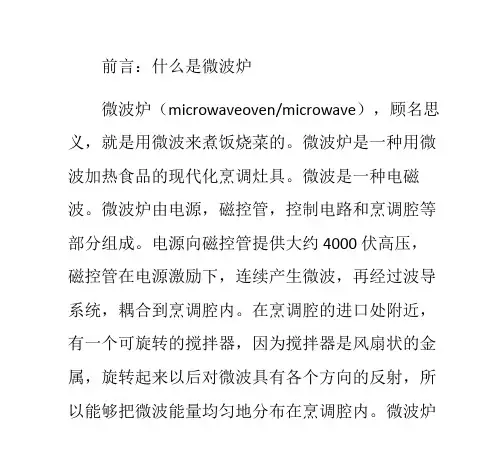 前言：什么是微波炉

微波炉（microwaveoven/microwave），顾名思义，就是用微波来煮饭烧菜的。微波炉是一种用微波加热食品的现代化烹调灶具。微波是一种电磁波。微波炉由电源，磁控管，控制电路和烹调腔等部分组成。电源向磁控管提供大约 4000 伏高压，磁控管在电源激励下，连续产生微波，再经过波导系统，耦合到烹调腔内。在烹调腔的进口处附近，有一个可旋转的搅拌器，因为搅拌器是风扇状的金属，旋转起来以后对微波具有各个方向的反射，所以能够把微波能量均匀地分布在烹调腔内。微波炉